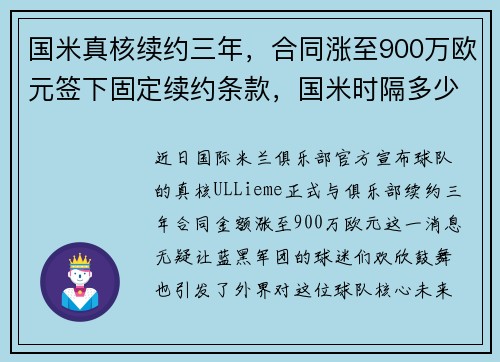 国米真核续约三年，合同涨至900万欧元签下固定续约条款，国米时隔多少

近日国际米兰俱乐部官方宣布球队的真核ULLieme正式与俱乐部续约三年合同金额涨至900万欧元这一消息无疑让蓝黑军团的球迷们欢欣鼓舞也引发了外界对这位球队核心未来